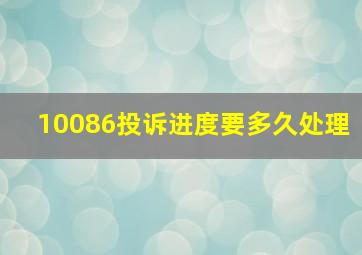 10086投诉进度要多久处理